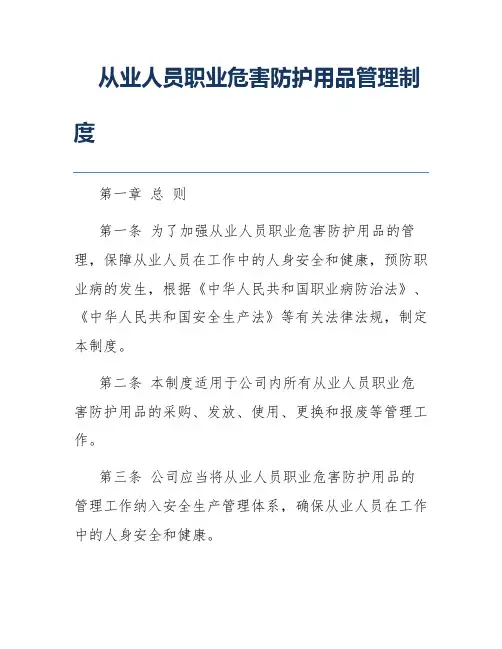 从业人员职业危害防护用品管理制度

第一章 总 则

第一条 为了加强从业人员职业危害防护用品的管理，保障从业人员在工作中的人身安全和健康，预防职业病的发生，根据《中华人民共和国职业病防治法》、《中华人民共和国安全生产法》等有关法律法规，制定本制度。

第二条 本制度适用于公司内所有从业人员职业危害防护用品的采购、发放、使用、更换和报废等管理工作。

第三条 公司应当将从业人员职业危害防护用品的管理工作纳入安全生产管理体系，确保从业人员在工作中的人身安全和健康。